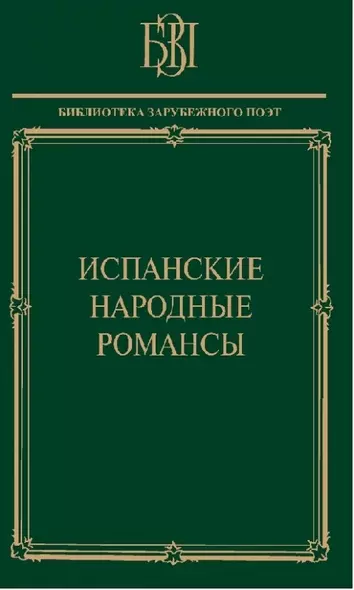 БЗП

БИБЛИОТЕКА ЗАРУБЕЖНОГО ПОЭТ

ИСПАНСКИЕ НАРОДНЫЕ РОМАНСЫ